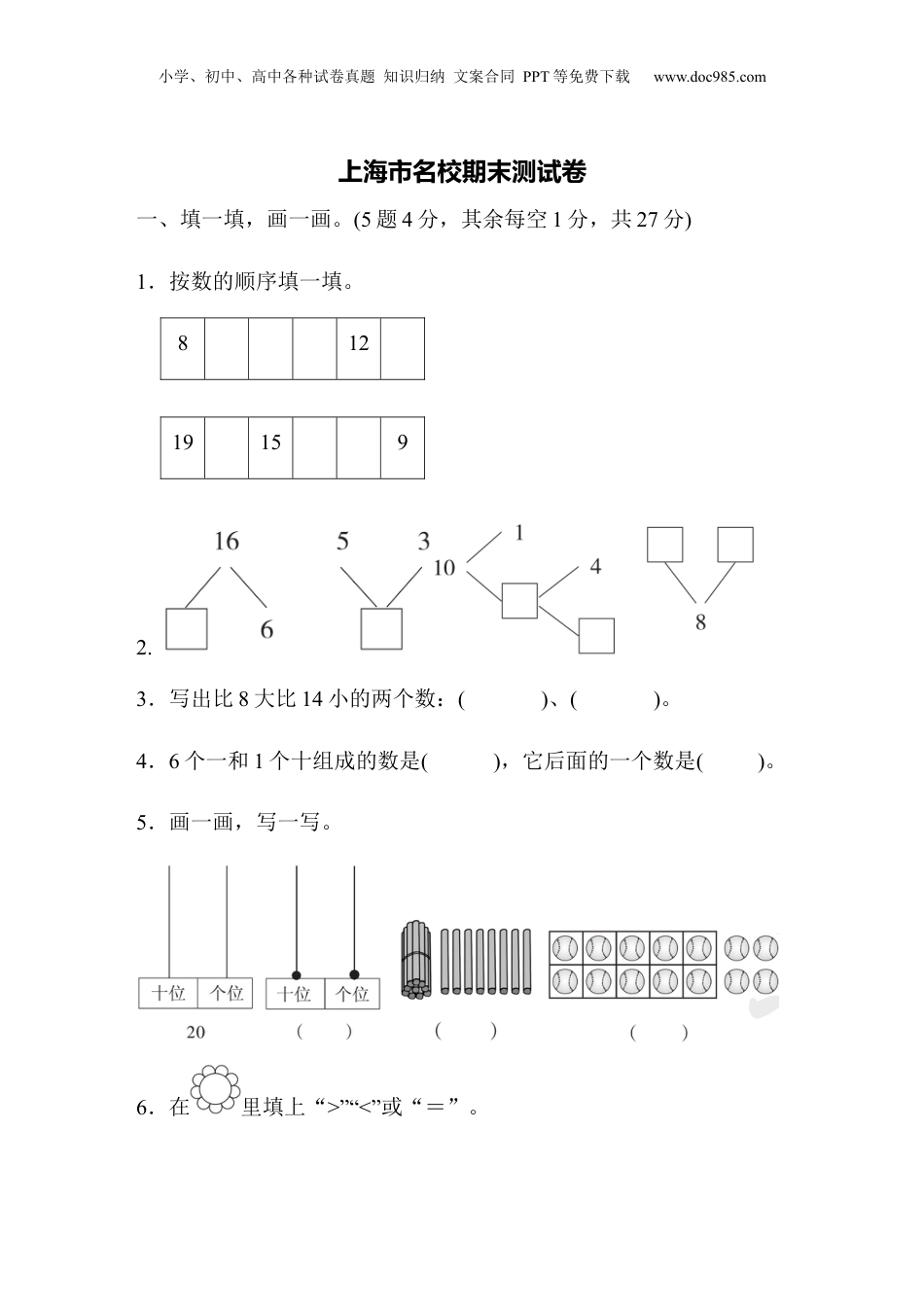 小学、初中、高中各种试卷真题 知识归纳 文案合同 PPT等免费下载 www.doc985.com

上海市名校期末测试卷

一、填一填，画一画。(5题4分，其余每空1分，共27分)

1．按数的顺序填一填。

| 8 |  |  |  | 12 |  |
|---|---|---|---|---|---|

| 19 |  | 15 |  |  | 9 |
|---|---|---|---|---|---|

2.

16

6

5 3

10 1

4

8

3．写出比8大比14小的两个数：(　　)、(　　)。

4．6个一和1个十组成的数是(　　)，它后面的一个数是(　　)。

5．画一画，写一写。

十位 个位

20

十位 个位

(　　)

(　　)

(　　)

6．在 里填上“>”“<”或“＝”。